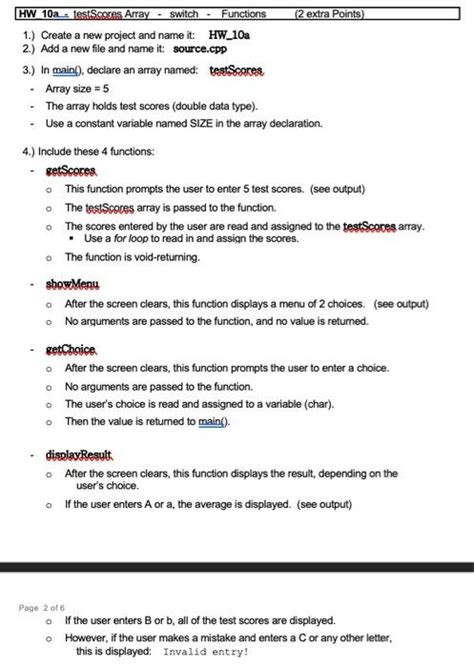 HW_10a - testScores Array - switch - Functions (2 extra Points)

1.) Create a new project and name it: HW_10a
2.) Add a new file and name it: source.cpp

3.) In main(), declare an array named: testScores
- Array size = 5
- The array holds test scores (double data type).
- Use a constant variable named SIZE in the array declaration.

4.) Include these 4 functions:
- getScores
  o This function prompts the user to enter 5 test scores. (see output)
  o The testScores array is passed to the function.
  o The scores entered by the user are read and assigned to the testScores array.
    ▪ Use a for loop to read in and assign the scores.
  o The function is void-returning.

- showMenu
  o After the screen clears, this function displays a menu of 2 choices. (see output)
  o No arguments are passed to the function, and no value is returned.

- getChoice
  o After the screen clears, this function prompts the user to enter a choice.
  o No arguments are passed to the function.
  o The user's choice is read and assigned to a variable (char).
  o Then the value is returned to main().

- displayResult
  o After the screen clears, this function displays the result, depending on the user's choice.
  o If the user enters A or a, the average is displayed. (see output)

Page 2 of 6
  o If the user enters B or b, all of the test scores are displayed.
  o However, if the user makes a mistake and enters a C or any other letter, this is displayed: Invalid entry!